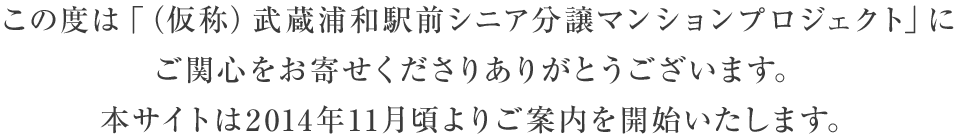 この度は「（仮称）武蔵浦和駅前シニア分譲マンションプロジェクト」にご関心をお寄せくださりありがとうございます。
本サイトは2014年11月頃よりご案内を開始いたします。